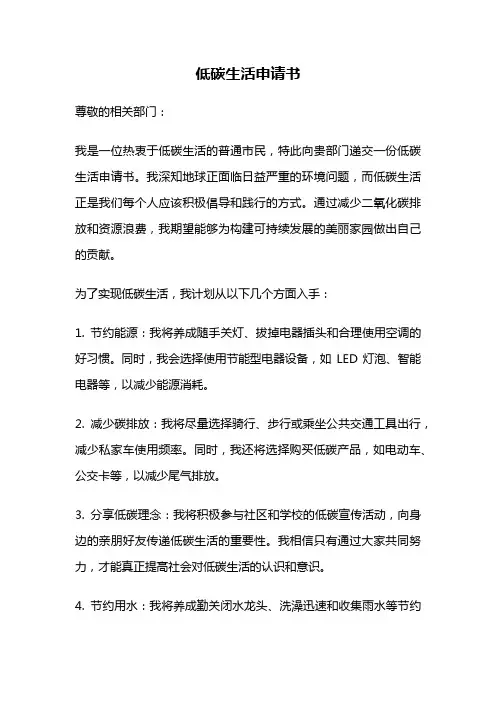 低碳生活申请书

尊敬的相关部门：

我是一位热衷于低碳生活的普通市民，特此向贵部门递交一份低碳生活申请书。我深知地球正面临日益严重的环境问题，而低碳生活正是我们每个人应该积极倡导和践行的方式。通过减少二氧化碳排放和资源浪费，我期望能够为构建可持续发展的美丽家园做出自己的贡献。

为了实现低碳生活，我计划从以下几个方面入手：

1. 节约能源：我将养成随手关灯、拔掉电器插头和合理使用空调的好习惯。同时，我会选择使用节能型电器设备，如 LED 灯泡、智能电器等，以减少能源消耗。

2. 减少碳排放：我将尽量选择骑行、步行或乘坐公共交通工具出行，减少私家车使用频率。同时，我还将选择购买低碳产品，如电动车、公交卡等，以减少尾气排放。

3. 分享低碳理念：我将积极参与社区和学校的低碳宣传活动，向身边的亲朋好友传递低碳生活的重要性。我相信只有通过大家共同努力，才能真正提高社会对低碳生活的认识和意识。

4. 节约用水：我将养成勤关闭水龙头、洗澡迅速和收集雨水等节约